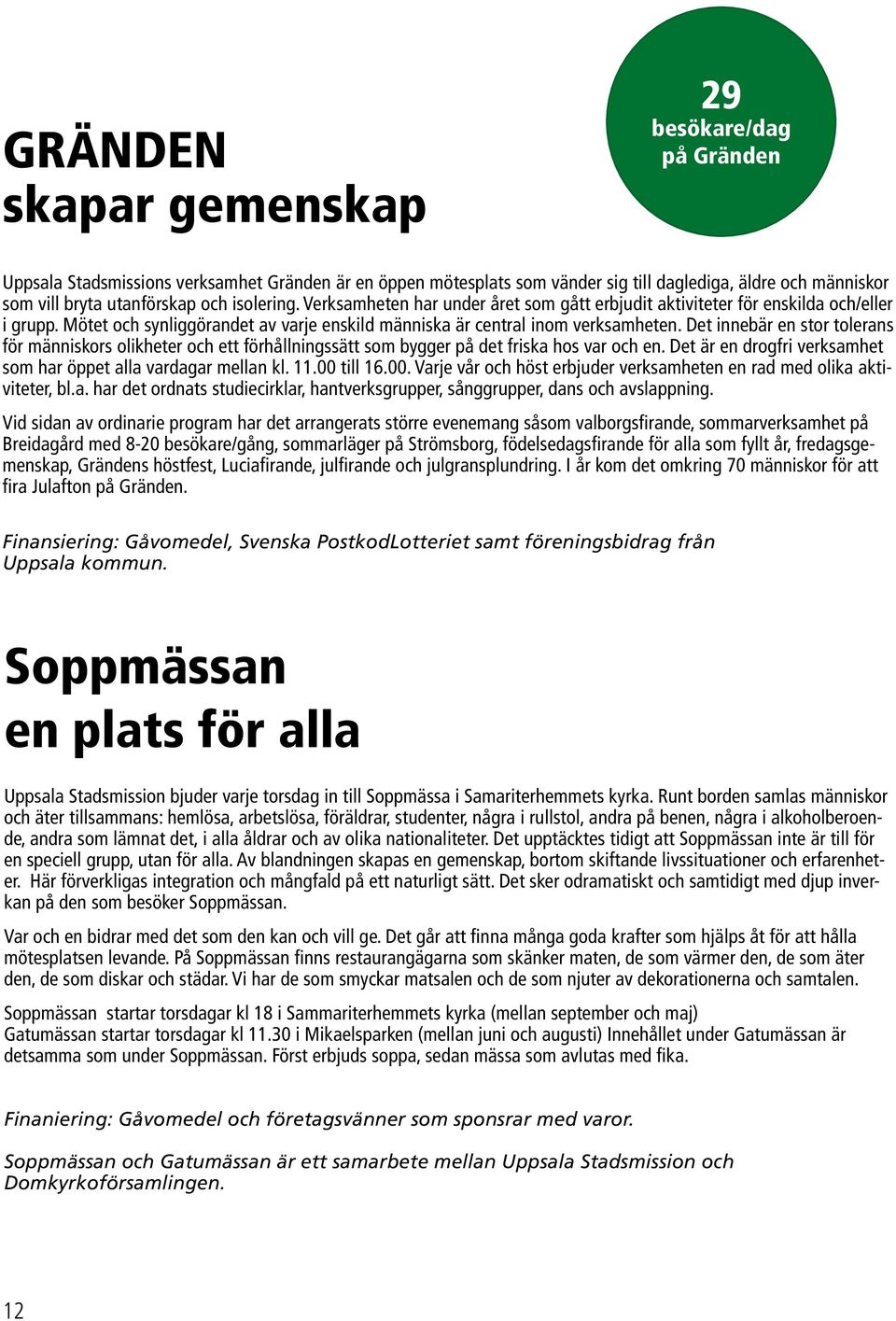 GRÄNDEN
skapar gemenskap

29
besökare/dag
på Gränden

Uppsala Stadsmissions verksamhet Gränden är en öppen mötesplats som vänder sig till daglediga, äldre och människor som vill bryta utanförskap och isolering. Verksamheten har under året som gått erbjudit aktiviteter för enskilda och/eller i grupp. Mötet och synliggörandet av varje enskild människa är central inom verksamheten. Det innebär en stor tolerans för människors olikheter och ett förhållningssätt som bygger på det friska hos var och en. Det är en drogfri verksamhet som har öppet alla vardagar mellan kl. 11.00 till 16.00. Varje vår och höst erbjuder verksamheten en rad med olika aktiviteter, bl.a. har det ordnats studiecirklar, hantverksgrupper, sånggrupper, dans och avslappning.

Vid sidan av ordinarie program har det arrangerats större evenemang såsom valborgsfirande, sommarverksamhet på Breidagård med 8-20 besökare/gång, sommarläger på Strömsborg, födelsedagsfirande för alla som fyllt år, fredagsgemenskap, Grändens höstfest, Luciafirande, julfirande och julgransplundring. I år kom det omkring 70 människor för att fira Julafton på Gränden.

Finansiering: Gåvomedel, Svenska PostkodLotteriet samt föreningsbidrag från Uppsala kommun.

Soppmässan
en plats för alla

Uppsala Stadsmission bjuder varje torsdag in till Soppmässa i Samariterhemmets kyrka. Runt borden samlas människor och äter tillsammans: hemlösa, arbetslösa, föräldrar, studenter, några i rullstol, andra på benen, några i alkoholberoende, andra som lämnat det, i alla åldrar och av olika nationaliteter. Det upptäcktes tidigt att Soppmässan inte är till för en speciell grupp, utan för alla. Av blandningen skapas en gemenskap, bortom skiftande livssituationer och erfarenheter. Här förverkligas integration och mångfald på ett naturligt sätt. Det sker odramatiskt och samtidigt med djup inverkan på den som besöker Soppmässan.

Var och en bidrar med det som den kan och vill ge. Det går att finna många goda krafter som hjälps åt för att hålla mötesplatsen levande. På Soppmässan finns restaurangägarna som skänker maten, de som värmer den, de som äter den, de som diskar och städar. Vi har de som smyckar matsalen och de som njuter av dekorationerna och samtalen.

Soppmässan startar torsdagar kl 18 i Sammariterhemmets kyrka (mellan september och maj)
Gatumässan startar torsdagar kl 11.30 i Mikaelsparken (mellan juni och augusti) Innehållet under Gatumässan är detsamma som under Soppmässan. Först erbjuds soppa, sedan mässa som avlutas med fika.

Finaniering: Gåvomedel och företagsvänner som sponsrar med varor.

Soppmässan och Gatumässan är ett samarbete mellan Uppsala Stadsmission och Domkyrkoförsamlingen.

12